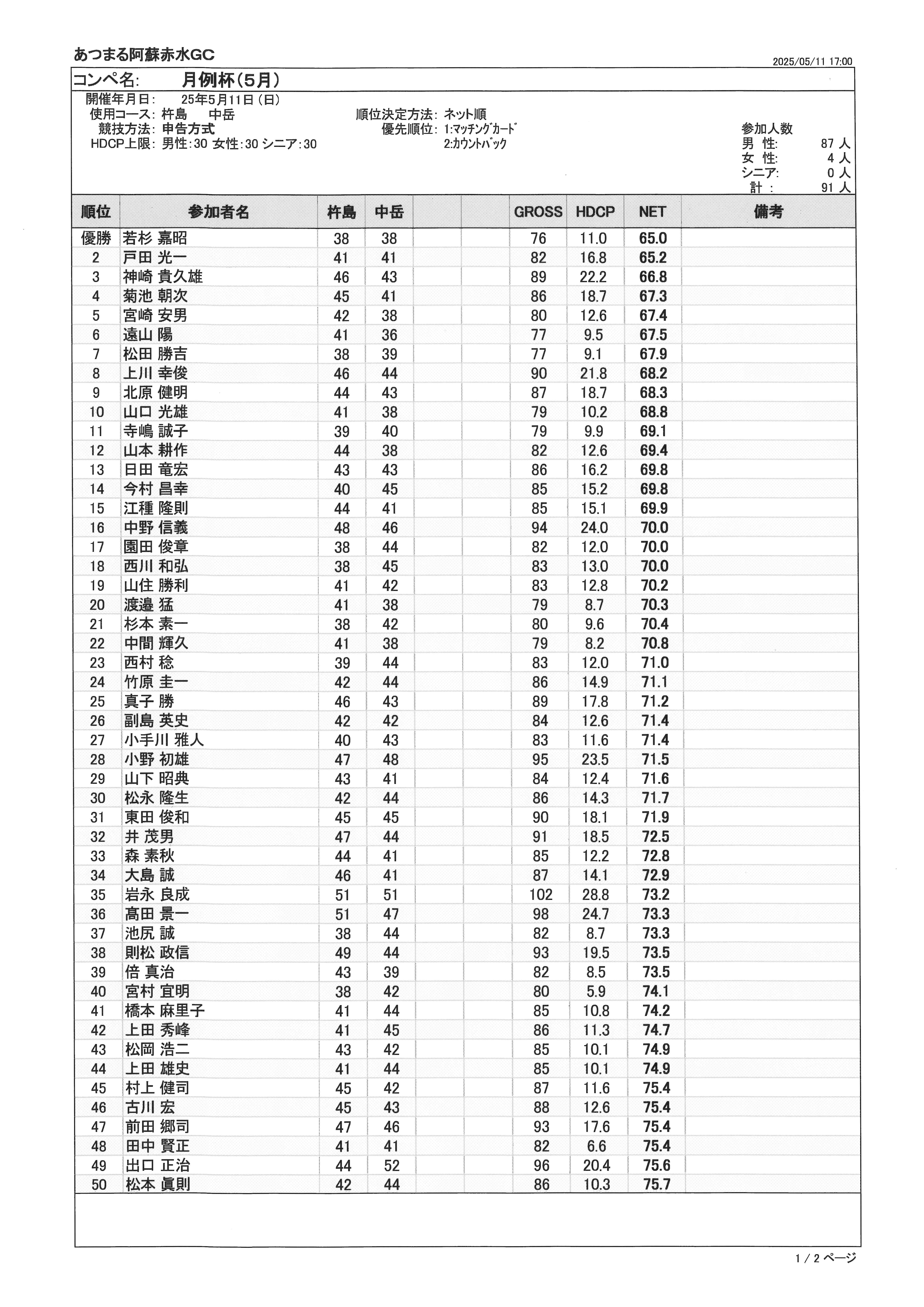 あつまる阿蘇赤水GC

2025/05/11 17:00

コンペ名: 月例杯(5月)

開催年月日: 25年5月11日(日)
使用コース: 杵島 中岳
競技方法: 申告方式
HDCP上限: 男性:30 女性:30 シニア:30

順位決定方法: ネット順
優先順位: 1:マッチングカード
2:カウントバック

参加人数
男 性: 87 人
女 性: 4 人
シニア: 0 人
計 : 91 人

| 順位 | 参加者名 | 杵島 | 中岳 | | | GROSS | HDCP | NET | 備考 |
|---|---|---|---|---|---|---|---|---|---|
| 優勝 | 若杉 嘉昭 | 38 | 38 | | | 76 | 11.0 | 65.0 | |
| 2 | 戸田 光一 | 41 | 41 | | | 82 | 16.8 | 65.2 | |
| 3 | 神崎 貴久雄 | 46 | 43 | | | 89 | 22.2 | 66.8 | |
| 4 | 菊池 朝次 | 45 | 41 | | | 86 | 18.7 | 67.3 | |
| 5 | 宮崎 安男 | 42 | 38 | | | 80 | 12.6 | 67.4 | |
| 6 | 遠山 陽 | 41 | 36 | | | 77 | 9.5 | 67.5 | |
| 7 | 松田 勝吉 | 38 | 39 | | | 77 | 9.1 | 67.9 | |
| 8 | 上川 幸俊 | 46 | 44 | | | 90 | 21.8 | 68.2 | |
| 9 | 北原 健明 | 44 | 43 | | | 87 | 18.7 | 68.3 | |
| 10 | 山口 光雄 | 41 | 38 | | | 79 | 10.2 | 68.8 | |
| 11 | 寺嶋 誠子 | 39 | 40 | | | 79 | 9.9 | 69.1 | |
| 12 | 山本 耕作 | 44 | 38 | | | 82 | 12.6 | 69.4 | |
| 13 | 日田 竜宏 | 43 | 43 | | | 86 | 16.2 | 69.8 | |
| 14 | 今村 昌幸 | 40 | 45 | | | 85 | 15.2 | 69.8 | |
| 15 | 江種 隆則 | 44 | 41 | | | 85 | 15.1 | 69.9 | |
| 16 | 中野 信義 | 48 | 46 | | | 94 | 24.0 | 70.0 | |
| 17 | 園田 俊章 | 38 | 44 | | | 82 | 12.0 | 70.0 | |
| 18 | 西川 和弘 | 38 | 45 | | | 83 | 13.0 | 70.0 | |
| 19 | 山住 勝利 | 41 | 42 | | | 83 | 12.8 | 70.2 | |
| 20 | 渡邉 猛 | 41 | 38 | | | 79 | 8.7 | 70.3 | |
| 21 | 杉本 素一 | 38 | 42 | | | 80 | 9.6 | 70.4 | |
| 22 | 中間 輝久 | 41 | 38 | | | 79 | 8.2 | 70.8 | |
| 23 | 西村 稔 | 39 | 44 | | | 83 | 12.0 | 71.0 | |
| 24 | 竹原 圭一 | 42 | 44 | | | 86 | 14.9 | 71.1 | |
| 25 | 真子 勝 | 46 | 43 | | | 89 | 17.8 | 71.2 | |
| 26 | 副島 英史 | 42 | 42 | | | 84 | 12.6 | 71.4 | |
| 27 | 小手川 雅人 | 40 | 43 | | | 83 | 11.6 | 71.4 | |
| 28 | 小野 初雄 | 47 | 48 | | | 95 | 23.5 | 71.5 | |
| 29 | 山下 昭典 | 43 | 41 | | | 84 | 12.4 | 71.6 | |
| 30 | 松永 隆生 | 42 | 44 | | | 86 | 14.3 | 71.7 | |
| 31 | 東田 俊和 | 45 | 45 | | | 90 | 18.1 | 71.9 | |
| 32 | 井 茂男 | 47 | 44 | | | 91 | 18.5 | 72.5 | |
| 33 | 森 素秋 | 44 | 41 | | | 85 | 12.2 | 72.8 | |
| 34 | 大島 誠 | 46 | 41 | | | 87 | 14.1 | 72.9 | |
| 35 | 岩永 良成 | 51 | 51 | | | 102 | 28.8 | 73.2 | |
| 36 | 髙田 景一 | 51 | 47 | | | 98 | 24.7 | 73.3 | |
| 37 | 池尻 誠 | 38 | 44 | | | 82 | 8.7 | 73.3 | |
| 38 | 則松 政信 | 49 | 44 | | | 93 | 19.5 | 73.5 | |
| 39 | 倍 真治 | 43 | 39 | | | 82 | 8.5 | 73.5 | |
| 40 | 宮村 宜明 | 38 | 42 | | | 80 | 5.9 | 74.1 | |
| 41 | 橋本 麻里子 | 41 | 44 | | | 85 | 10.8 | 74.2 | |
| 42 | 上田 秀峰 | 41 | 45 | | | 86 | 11.3 | 74.7 | |
| 43 | 松岡 浩二 | 43 | 42 | | | 85 | 10.1 | 74.9 | |
| 44 | 上田 雄史 | 41 | 44 | | | 85 | 10.1 | 74.9 | |
| 45 | 村上 健司 | 45 | 42 | | | 87 | 11.6 | 75.4 | |
| 46 | 古川 宏 | 45 | 43 | | | 88 | 12.6 | 75.4 | |
| 47 | 前田 郷司 | 47 | 46 | | | 93 | 17.6 | 75.4 | |
| 48 | 田中 賢正 | 41 | 41 | | | 82 | 6.6 | 75.4 | |
| 49 | 出口 正治 | 44 | 52 | | | 96 | 20.4 | 75.6 | |
| 50 | 松本 眞則 | 42 | 44 | | | 86 | 10.3 | 75.7 | |

1 / 2 ページ